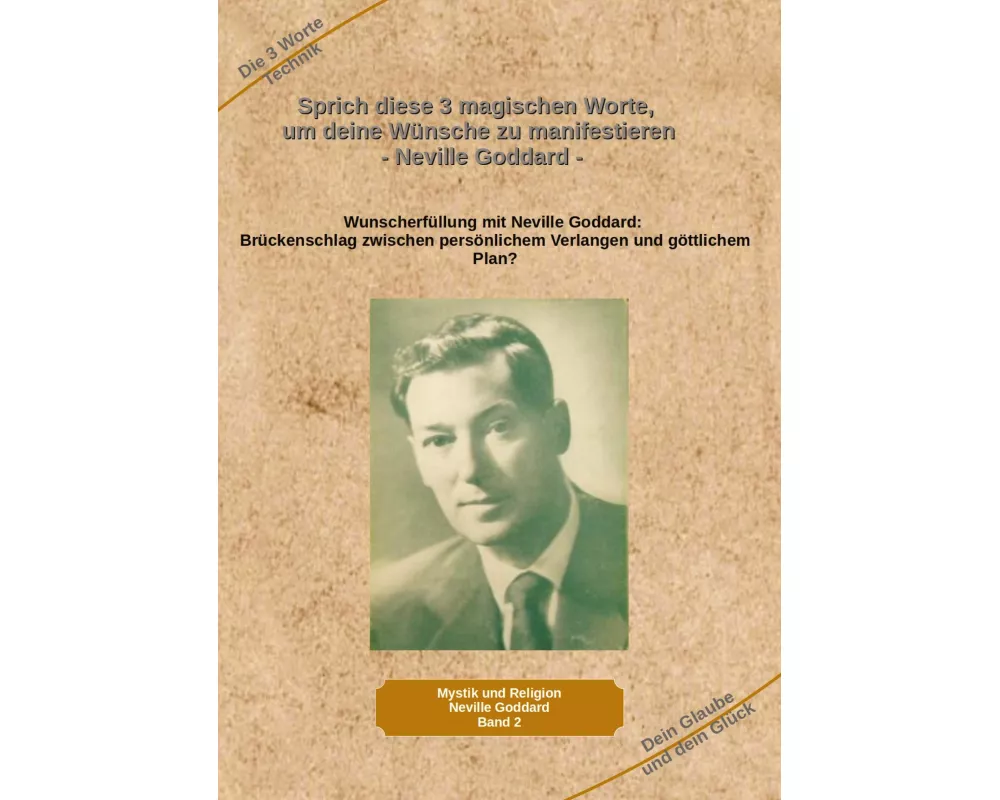 Die 3 Worte
Technik

Sprich diese 3 magischen Worte,
um deine Wünsche zu manifestieren
- Neville Goddard -

Wunscherfüllung mit Neville Goddard:
Brückenschlag zwischen persönlichem Verlangen und göttlichem Plan?

Mystik und Religion
Neville Goddard
Band 2

Dein Glaube
und dein Glück